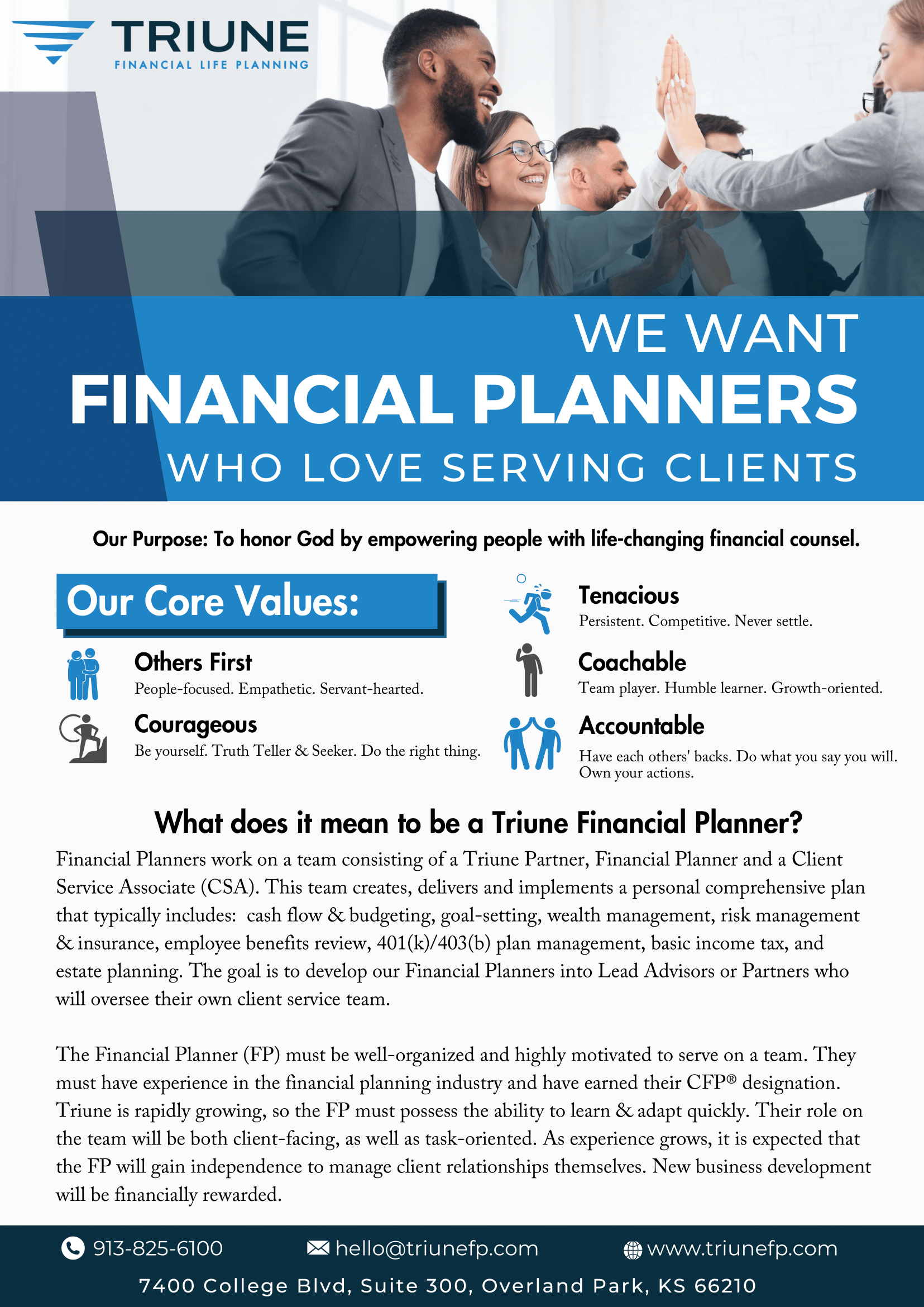 TRIUNE
FINANCIAL LIFE PLANNING

WE WANT
FINANCIAL PLANNERS
WHO LOVE SERVING CLIENTS

Our Purpose: To honor God by empowering people with life-changing financial counsel.

Our Core Values:

Others First
People-focused. Empathetic. Servant-hearted.

Courageous
Be yourself. Truth Teller & Seeker. Do the right thing.

Tenacious
Persistent. Competitive. Never settle.

Coachable
Team player. Humble learner. Growth-oriented.

Accountable
Have each others' backs. Do what you say you will. Own your actions.

What does it mean to be a Triune Financial Planner?

Financial Planners work on a team consisting of a Triune Partner, Financial Planner and a Client Service Associate (CSA). This team creates, delivers and implements a personal comprehensive plan that typically includes: cash flow & budgeting, goal-setting, wealth management, risk management & insurance, employee benefits review, 401(k)/403(b) plan management, basic income tax, and estate planning. The goal is to develop our Financial Planners into Lead Advisors or Partners who will oversee their own client service team.

The Financial Planner (FP) must be well-organized and highly motivated to serve on a team. They must have experience in the financial planning industry and have earned their CFP® designation. Triune is rapidly growing, so the FP must possess the ability to learn & adapt quickly. Their role on the team will be both client-facing, as well as task-oriented. As experience grows, it is expected that the FP will gain independence to manage client relationships themselves. New business development will be financially rewarded.

913-825-6100 hello@triunefp.com www.triunefp.com
7400 College Blvd, Suite 300, Overland Park, KS 66210